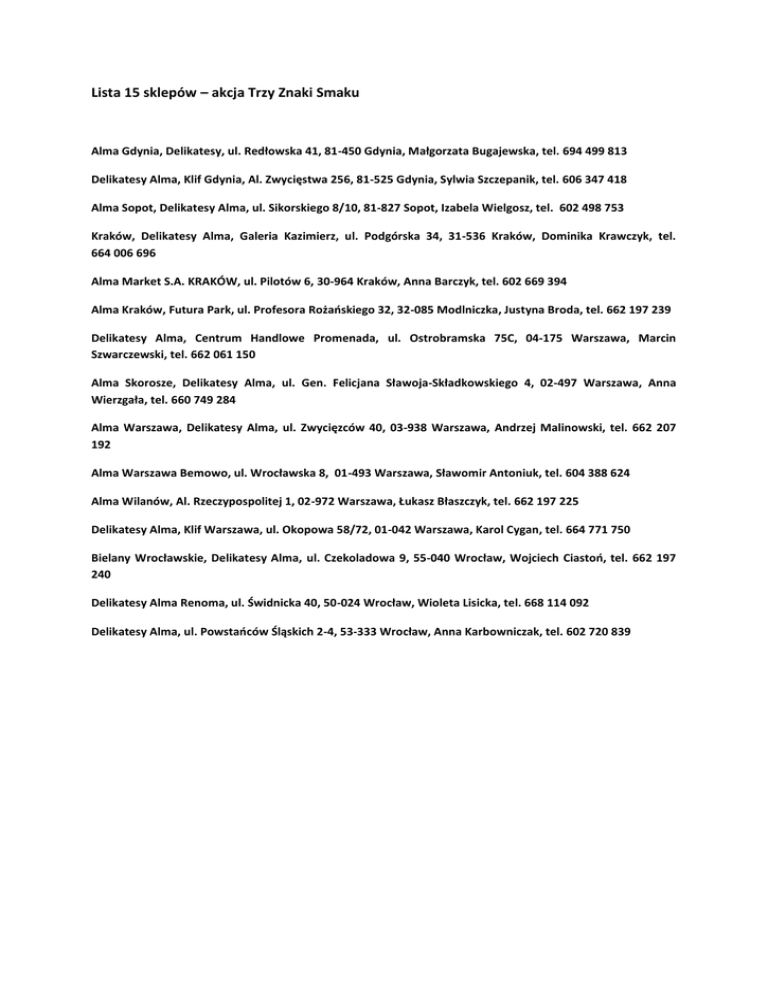 Lista 15 sklepów – akcja Trzy Znaki Smaku

Alma Gdynia, Delikatesy, ul. Redłowska 41, 81-450 Gdynia, Małgorzata Bugajewska, tel. 694 499 813

Delikatesy Alma, Klif Gdynia, Al. Zwycięstwa 256, 81-525 Gdynia, Sylwia Szczepanik, tel. 606 347 418

Alma Sopot, Delikatesy Alma, ul. Sikorskiego 8/10, 81-827 Sopot, Izabela Wielgosz, tel. 602 498 753

Kraków, Delikatesy Alma, Galeria Kazimierz, ul. Podgórska 34, 31-536 Kraków, Dominika Krawczyk, tel. 664 006 696

Alma Market S.A. KRAKÓW, ul. Pilotów 6, 30-964 Kraków, Anna Barczyk, tel. 602 669 394

Alma Kraków, Futura Park, ul. Profesora Rożańskiego 32, 32-085 Modlniczka, Justyna Broda, tel. 662 197 239

Delikatesy Alma, Centrum Handlowe Promenada, ul. Ostrobramska 75C, 04-175 Warszawa, Marcin Szwarczewski, tel. 662 061 150

Alma Skorosze, Delikatesy Alma, ul. Gen. Felicjana Sławoja-Składkowskiego 4, 02-497 Warszawa, Anna Wierzgała, tel. 660 749 284

Alma Warszawa, Delikatesy Alma, ul. Zwycięzców 40, 03-938 Warszawa, Andrzej Malinowski, tel. 662 207 192

Alma Warszawa Bemowo, ul. Wrocławska 8, 01-493 Warszawa, Sławomir Antoniuk, tel. 604 388 624

Alma Wilanów, Al. Rzeczypospolitej 1, 02-972 Warszawa, Łukasz Błaszczyk, tel. 662 197 225

Delikatesy Alma, Klif Warszawa, ul. Okopowa 58/72, 01-042 Warszawa, Karol Cygan, tel. 664 771 750

Bielany Wrocławskie, Delikatesy Alma, ul. Czekoladowa 9, 55-040 Wrocław, Wojciech Ciastoń, tel. 662 197 240

Delikatesy Alma Renoma, ul. Świdnicka 40, 50-024 Wrocław, Wioleta Lisicka, tel. 668 114 092

Delikatesy Alma, ul. Powstańców Śląskich 2-4, 53-333 Wrocław, Anna Karbowniczak, tel. 602 720 839